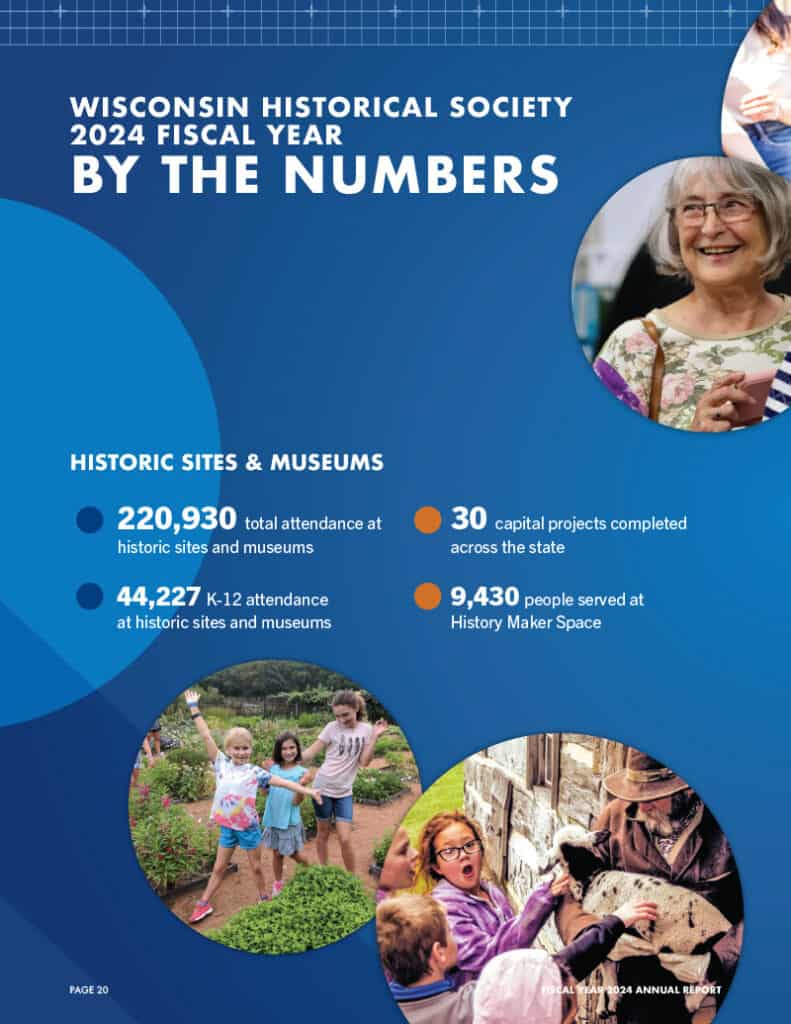 WISCONSIN HISTORICAL SOCIETY 2024 FISCAL YEAR
BY THE NUMBERS

HISTORIC SITES & MUSEUMS

220,930 total attendance at historic sites and museums

44,227 K-12 attendance at historic sites and museums

30 capital projects completed across the state

9,430 people served at History Maker Space

PAGE 20

FISCAL YEAR 2024 ANNUAL REPORT